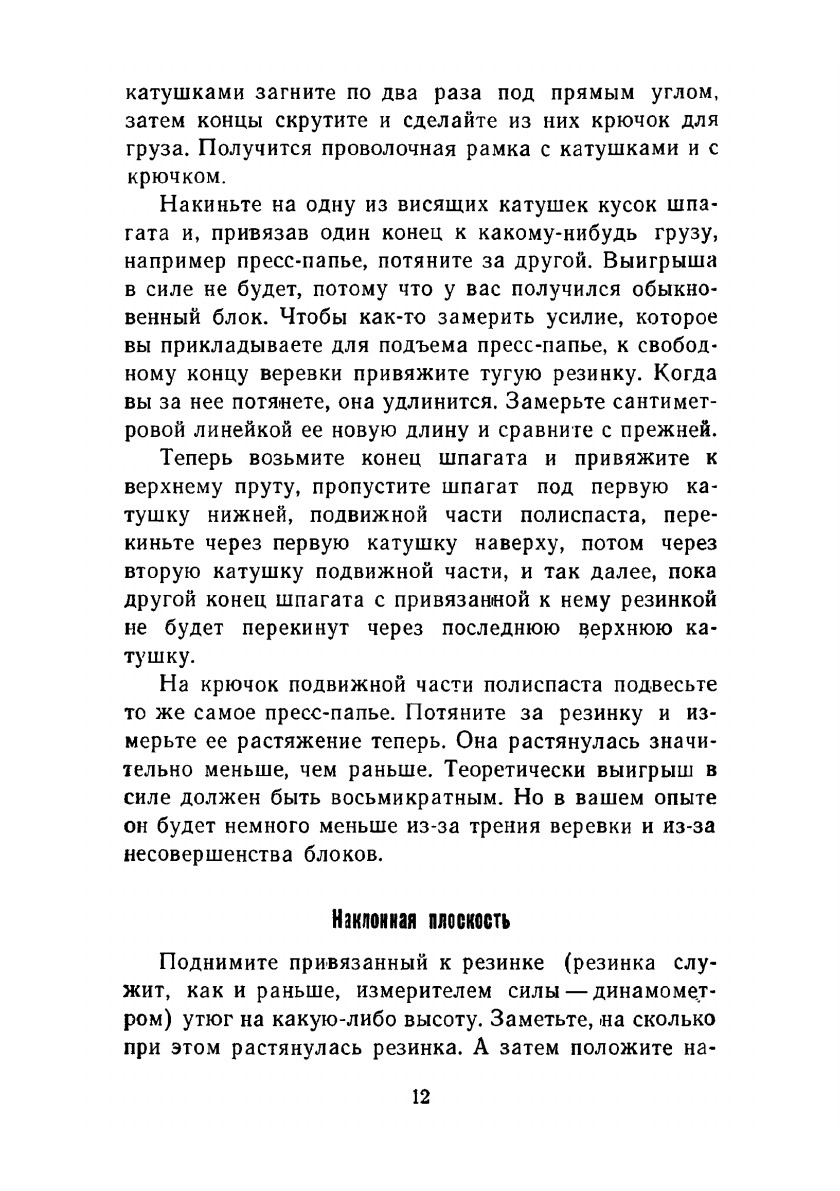 катушками загните по два раза под прямым углом, затем концы скрутите и сделайте из них крючок для груза. Получится проволочная рамка с катушками и с крючком.

Накиньте на одну из висящих катушек кусок шпагата и, привязав один конец к какому-нибудь грузу, например пресс-папье, потяните за другой. Выигрыша в силе не будет, потому что у вас получился обыкновенный блок. Чтобы как-то замерить усилие, которое вы прикладываете для подъема пресс-папье, к свободному концу веревки привяжите тугую резинку. Когда вы за нее потянете, она удлинится. Замерьте сантиметровой линейкой ее новую длину и сравните с прежней.

Теперь возьмите конец шпагата и привяжите к верхнему пруту, пропустите шпагат под первую катушку нижней, подвижной части полиспаста, перекиньте через первую катушку наверху, потом через вторую катушку подвижной части, и так далее, пока другой конец шпагата с привязанной к нему резинкой не будет перекинут через последнюю верхнюю катушку.

На крючок подвижной части полиспаста подвесьте то же самое пресс-папье. Потяните за резинку и измерьте ее растяжение теперь. Она растянулась значительно меньше, чем раньше. Теоретически выигрыш в силе должен быть восьмикратным. Но в вашем опыте он будет немного меньше из-за трения веревки и из-за несовершенства блоков.

Наклонная плоскость

Поднимите привязанный к резинке (резинка служит, как и раньше, измерителем силы — динамометром) утюг на какую-либо высоту. Заметьте, на сколько при этом растянулась резинка. А затем положите на-

12